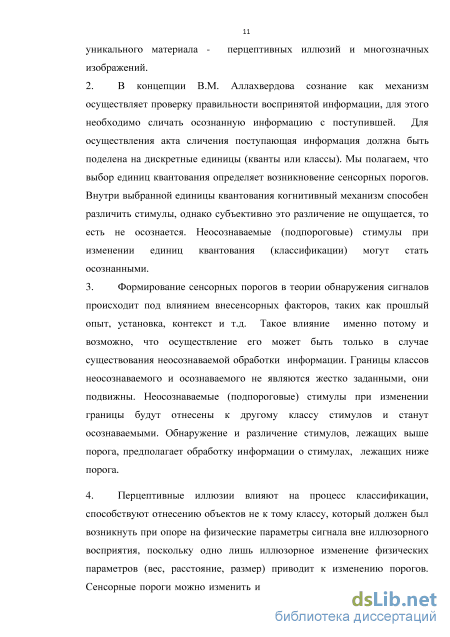 11

уникального материала - перцептивных иллюзий и многозначных изображений.

2. В концепции В.М. Аллахвердова сознание как механизм осуществляет проверку правильности воспринятой информации, для этого необходимо сличать осознанную информацию с поступившей. Для осуществления акта сличения поступающая информация должна быть поделена на дискретные единицы (кванты или классы). Мы полагаем, что выбор единиц квантования определяет возникновение сенсорных порогов. Внутри выбранной единицы квантования когнитивный механизм способен различить стимулы, однако субъективно это различение не ощущается, то есть не осознается. Неосознаваемые (подпороговые) стимулы при изменении единиц квантования (классификации) могут стать осознанными.

3. Формирование сенсорных порогов в теории обнаружения сигналов происходит под влиянием внесенсорных факторов, таких как прошлый опыт, установка, контекст и т.д. Такое влияние именно потому и возможно, что осуществление его может быть только в случае существования неосознаваемой обработки информации. Границы классов неосознаваемого и осознаваемого не являются жестко заданными, они подвижны. Неосознаваемые (подпороговые) стимулы при изменении границы будут отнесены к другому классу стимулов и станут осознаваемыми. Обнаружение и различение стимулов, лежащих выше порога, предполагает обработку информации о стимулах, лежащих ниже порога.

4. Перцептивные иллюзии влияют на процесс классификации, способствуют отнесению объектов не к тому классу, который должен был возникнуть при опоре на физические параметры сигнала вне иллюзорного восприятия, поскольку одно лишь иллюзорное изменение физических параметров (вес, расстояние, размер) приводит к изменению порогов. Сенсорные пороги можно изменить и

dsLib.net
библиотека диссертаций